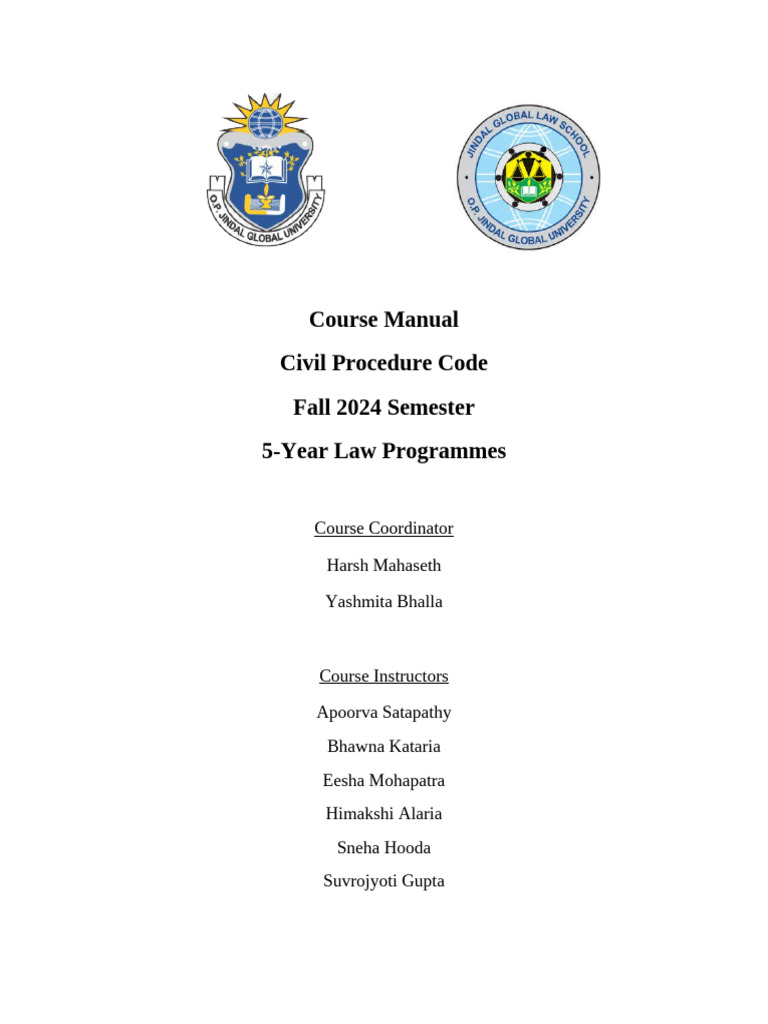 O.P. JINDAL GLOBAL UNIVERSITY

JINDAL GLOBAL LAW SCHOOL
O.P. JINDAL GLOBAL UNIVERSITY

Course Manual

Civil Procedure Code

Fall 2024 Semester

5-Year Law Programmes

Course Coordinator

Harsh Mahaseth

Yashmita Bhalla

Course Instructors

Apoorva Satapathy

Bhawna Kataria

Eesha Mohapatra

Himakshi Alaria

Sneha Hooda

Suvrojyoti Gupta